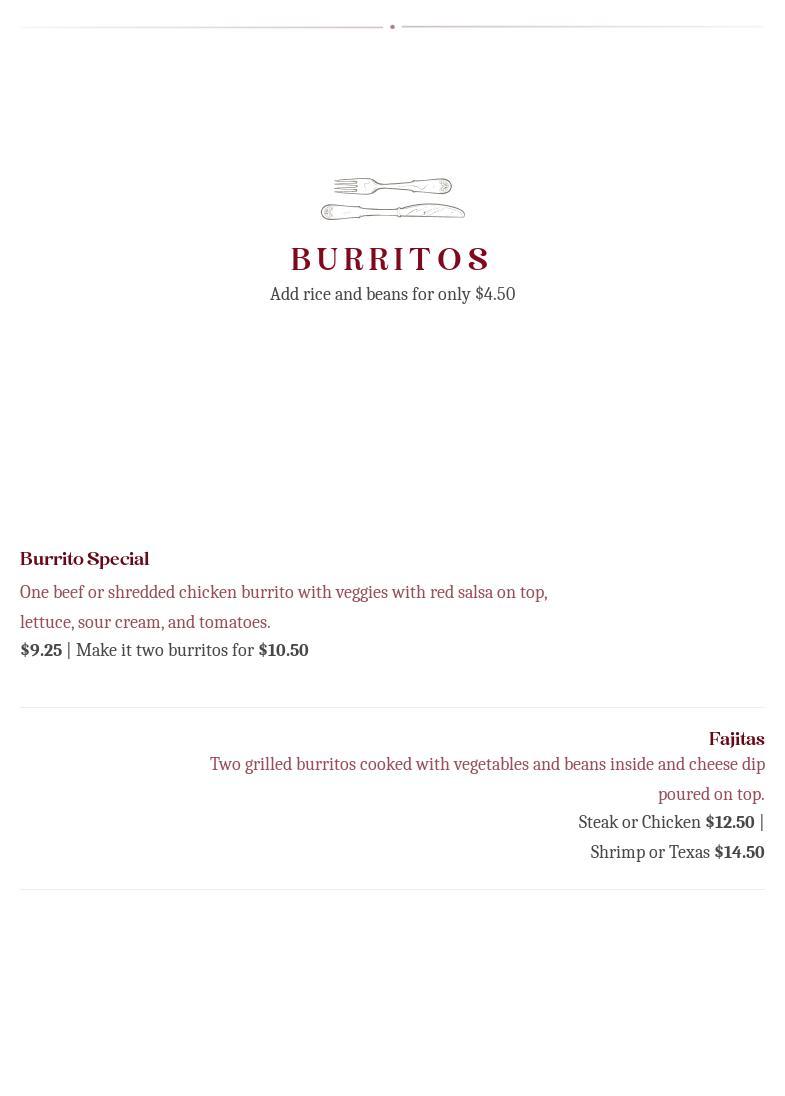 BURRITOS
Add rice and beans for only $4.50

Burrito Special
One beef or shredded chicken burrito with veggies with red salsa on top, lettuce, sour cream, and tomatoes.
$9.25 | Make it two burritos for $10.50

Fajitas
Two grilled burritos cooked with vegetables and beans inside and cheese dip poured on top.
Steak or Chicken $12.50 | Shrimp or Texas $14.50